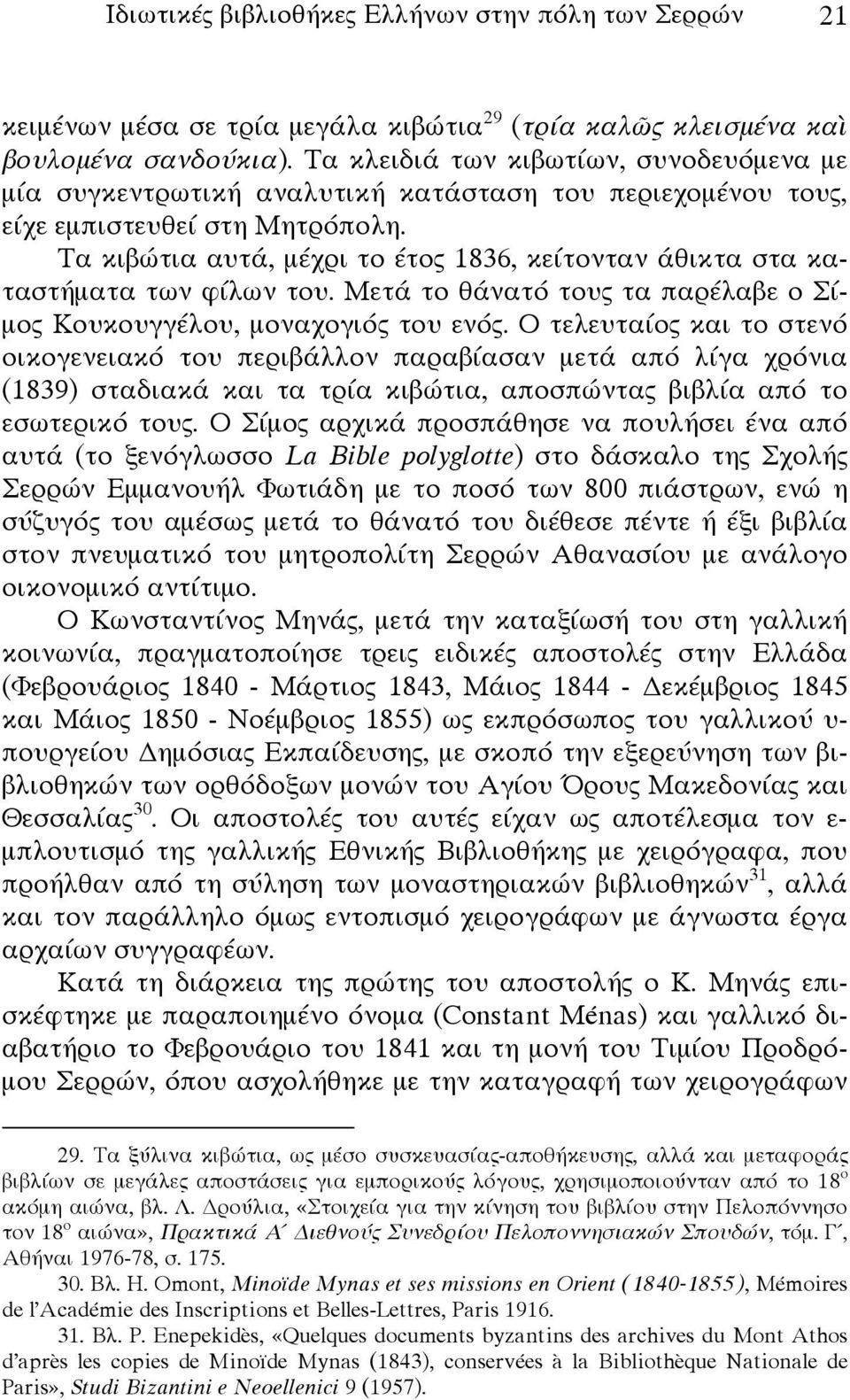 Ιδιωτικές βιβλιοθήκες Ελλήνων στην πόλη των Σερρών 21

κειμένων μέσα σε τρία μεγάλα κιβώτια$^{29}$ (τρία καλῶς κλεισμένα καὶ βουλομένα σανδούκια). Τα κλειδιά των κιβωτίων, συνοδευόμενα με μία συγκεντρωτική αναλυτική κατάσταση του περιεχομένου τους, είχε εμπιστευθεί στη Μητρόπολη.

Τα κιβώτια αυτά, μέχρι το έτος 1836, κείτονταν άθικτα στα καταστήματα των φίλων του. Μετά το θάνατό τους τα παρέλαβε ο Σίμος Κουκουγγέλου, μοναχογιός του ενός. Ο τελευταίος και το στενό οικογενειακό του περιβάλλον παραβίασαν μετά από λίγα χρόνια (1839) σταδιακά και τα τρία κιβώτια, αποσπώντας βιβλία από το εσωτερικό τους. Ο Σίμος αρχικά προσπάθησε να πουλήσει ένα από αυτά (το ξενόγλωσσο La Bible polyglotte) στο δάσκαλο της Σχολής Σερρών Εμμανουήλ Φωτιάδη με το ποσό των 800 πιάστρων, ενώ η σύζυγός του αμέσως μετά το θάνατό του διέθεσε πέντε ή έξι βιβλία στον πνευματικό του μητροπολίτη Σερρών Αθανασίου με ανάλογο οικονομικό αντίτιμο.

Ο Κωνσταντίνος Μηνάς, μετά την καταξίωσή του στη γαλλική κοινωνία, πραγματοποίησε τρεις ειδικές αποστολές στην Ελλάδα (Φεβρουάριος 1840 - Μάρτιος 1843, Μάιος 1844 - Δεκέμβριος 1845 και Μάιος 1850 - Νοέμβριος 1855) ως εκπρόσωπος του γαλλικού υπουργείου Δημόσιας Εκπαίδευσης, με σκοπό την εξερεύνηση των βιβλιοθηκών των ορθόδοξων μονών του Αγίου Όρους Μακεδονίας και Θεσσαλίας$^{30}$. Οι αποστολές του αυτές είχαν ως αποτέλεσμα τον εμπλουτισμό της γαλλικής Εθνικής Βιβλιοθήκης με χειρόγραφα, που προήλθαν από τη σύληση των μοναστηριακών βιβλιοθηκών$^{31}$, αλλά και τον παράλληλο όμως εντοπισμό χειρογράφων με άγνωστα έργα αρχαίων συγγραφέων.

Κατά τη διάρκεια της πρώτης του αποστολής ο Κ. Μηνάς επισκέφτηκε με παραποιημένο όνομα (Constant Ménas) και γαλλικό διαβατήριο το Φεβρουάριο του 1841 και τη μονή του Τιμίου Προδρόμου Σερρών, όπου ασχολήθηκε με την καταγραφή των χειρογράφων

29. Τα ξύλινα κιβώτια, ως μέσο συσκευασίας-αποθήκευσης, αλλά και μεταφοράς βιβλίων σε μεγάλες αποστάσεις για εμπορικούς λόγους, χρησιμοποιούνταν από το 18$^{ο}$ ακόμη αιώνα, βλ. Λ. Δρούλια, «Στοιχεία για την κίνηση του βιβλίου στην Πελοπόννησο τον 18$^{ο}$ αιώνα», Πρακτικά Α΄ Διεθνούς Συνεδρίου Πελοποννησιακών Σπουδών, τόμ. Γ΄, Αθήναι 1976-78, σ. 175.

30. Βλ. H. Omont, Minoïde Mynas et ses missions en Orient (1840-1855), Mémoires de l'Académie des Inscriptions et Belles-Lettres, Paris 1916.

31. Βλ. P. Enepekidès, «Quelques documents byzantins des archives du Mont Athos d'après les copies de Minoïde Mynas (1843), conservées à la Bibliothèque Nationale de Paris», Studi Bizantini e Neoellenici 9 (1957).